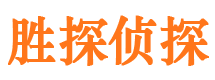 胜探侦探